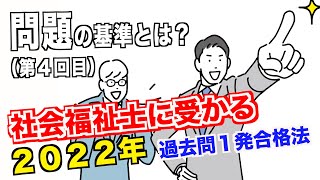 問題の基準とは？
（第４回目）

社会福祉士に受かる
２０２２年
過去問１発合格法